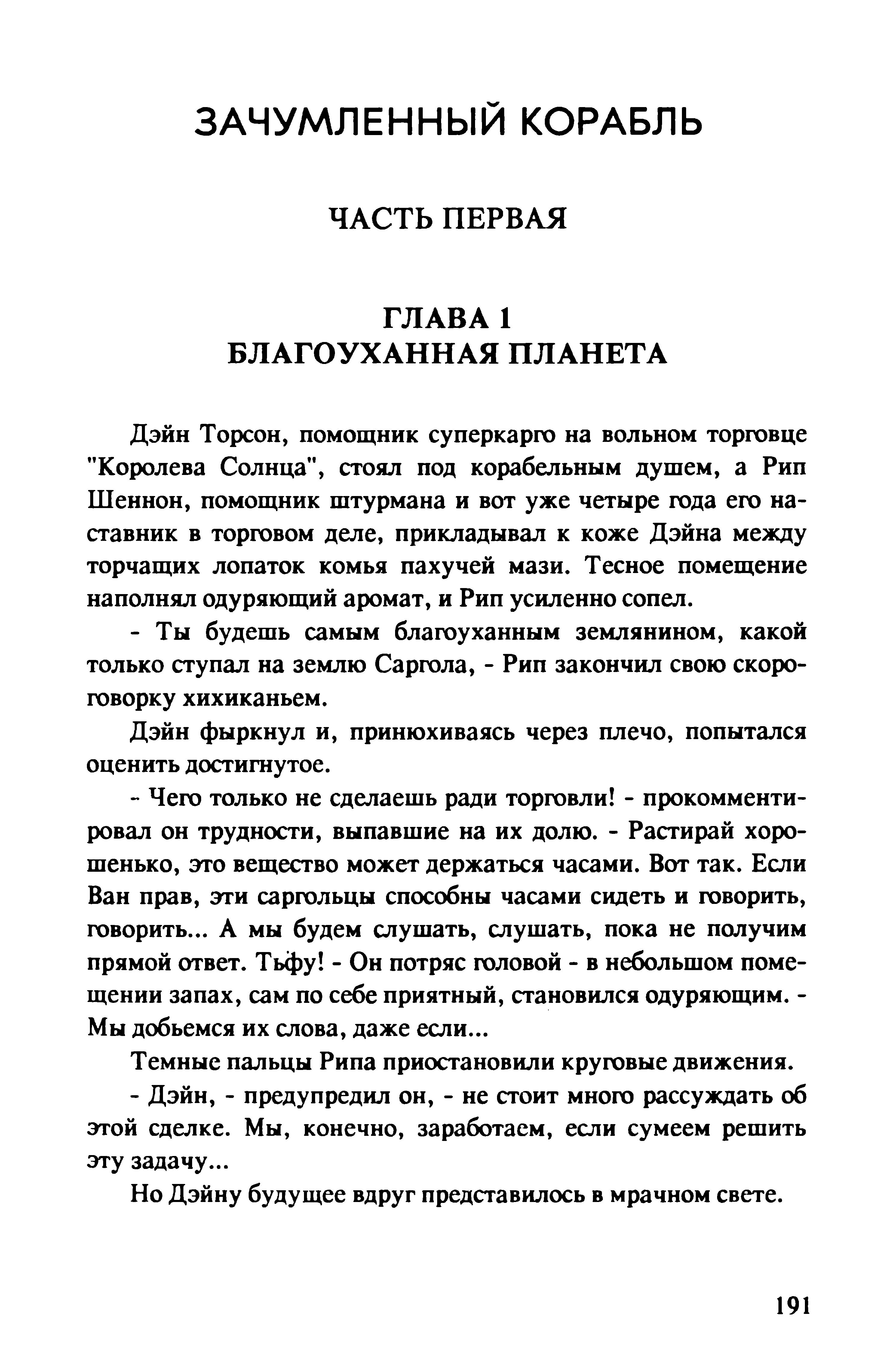 ЗАЧУМЛЕННЫЙ КОРАБЛЬ

ЧАСТЬ ПЕРВАЯ

ГЛАВА 1
БЛАГОУХАННАЯ ПЛАНЕТА

Дэйн Торсон, помощник суперкарго на вольном торговце "Королева Солнца", стоял под корабельным душем, а Рип Шеннон, помощник штурмана и вот уже четыре года его наставник в торговом деле, прикладывал к коже Дэйна между торчащих лопаток комья пахучей мази. Тесное помещение наполнял одуряющий аромат, и Рип усиленно сопел.

- Ты будешь самым благоуханным землянином, какой только ступал на землю Саргола, - Рип закончил свою скороговорку хихиканьем.

Дэйн фыркнул и, принюхиваясь через плечо, попытался оценить достигнутое.

- Чего только не сделаешь ради торговли! - прокомментировал он трудности, выпавшие на их долю. - Растирай хорошенько, это вещество может держаться часами. Вот так. Если Ван прав, эти саргольцы способны часами сидеть и говорить, говорить... А мы будем слушать, слушать, пока не получим прямой ответ. Тьфу! - Он потряс головой - в небольшом помещении запах, сам по себе приятный, становился одуряющим. - Мы добьемся их слова, даже если...

Темные пальцы Рипа приостановили круговые движения.

- Дэйн, - предупредил он, - не стоит много рассуждать об этой сделке. Мы, конечно, заработаем, если сумеем решить эту задачу...

Но Дэйну будущее вдруг представилось в мрачном свете.

191